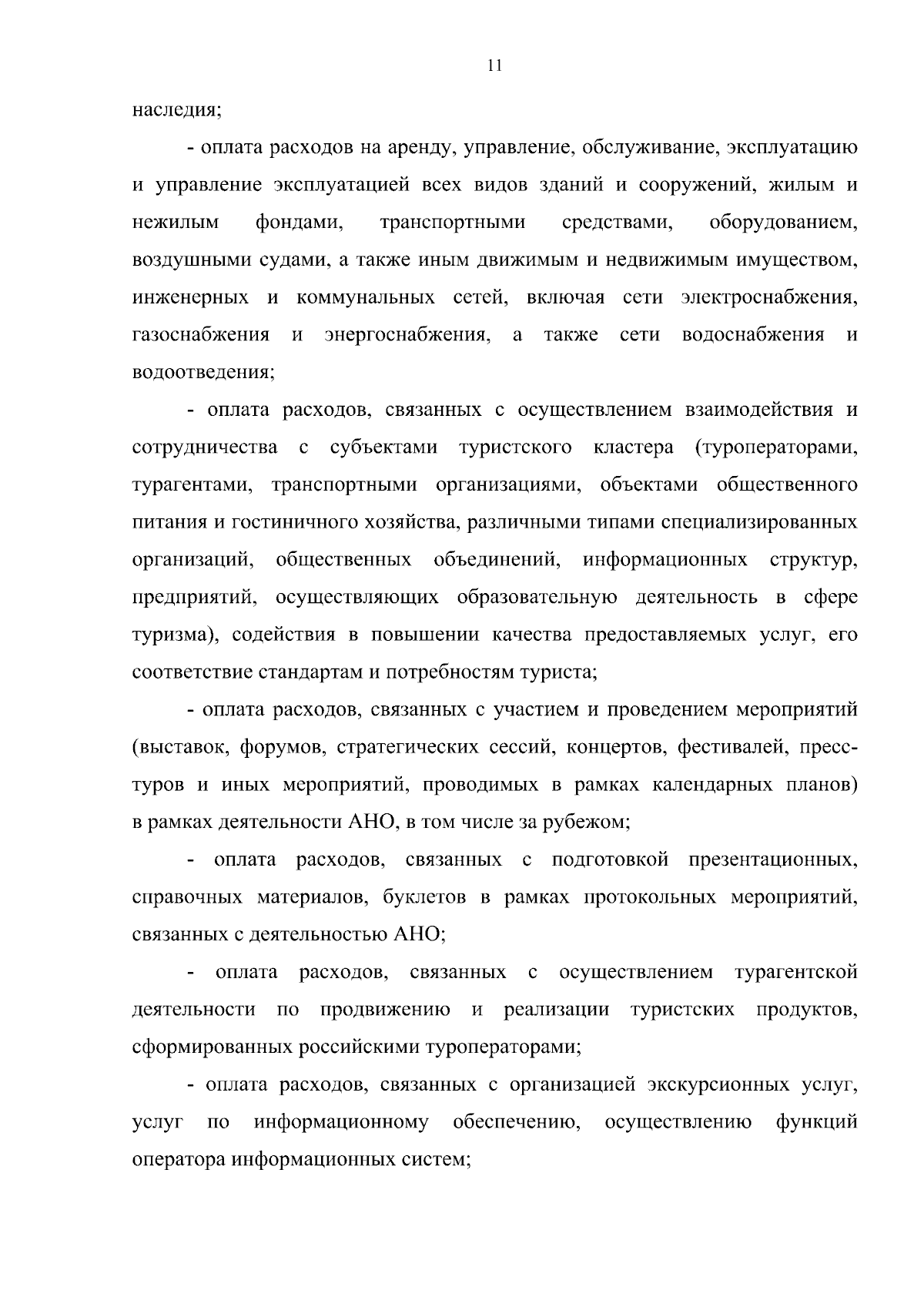 11

наследия;

- оплата расходов на аренду, управление, обслуживание, эксплуатацию и управление эксплуатацией всех видов зданий и сооружений, жилым и нежилым фондами, транспортными средствами, оборудованием, воздушными судами, а также иным движимым и недвижимым имуществом, инженерных и коммунальных сетей, включая сети электроснабжения, газоснабжения и энергоснабжения, а также сети водоснабжения и водоотведения;

- оплата расходов, связанных с осуществлением взаимодействия и сотрудничества с субъектами туристского кластера (туроператорами, турагентами, транспортными организациями, объектами общественного питания и гостиничного хозяйства, различными типами специализированных организаций, общественных объединений, информационных структур, предприятий, осуществляющих образовательную деятельность в сфере туризма), содействия в повышении качества предоставляемых услуг, его соответствие стандартам и потребностям туриста;

- оплата расходов, связанных с участием и проведением мероприятий (выставок, форумов, стратегических сессий, концертов, фестивалей, пресс-туров и иных мероприятий, проводимых в рамках календарных планов) в рамках деятельности АНО, в том числе за рубежом;

- оплата расходов, связанных с подготовкой презентационных, справочных материалов, буклетов в рамках протокольных мероприятий, связанных с деятельностью АНО;

- оплата расходов, связанных с осуществлением турагентской деятельности по продвижению и реализации туристских продуктов, сформированных российскими туроператорами;

- оплата расходов, связанных с организацией экскурсионных услуг, услуг по информационному обеспечению, осуществлению функций оператора информационных систем;